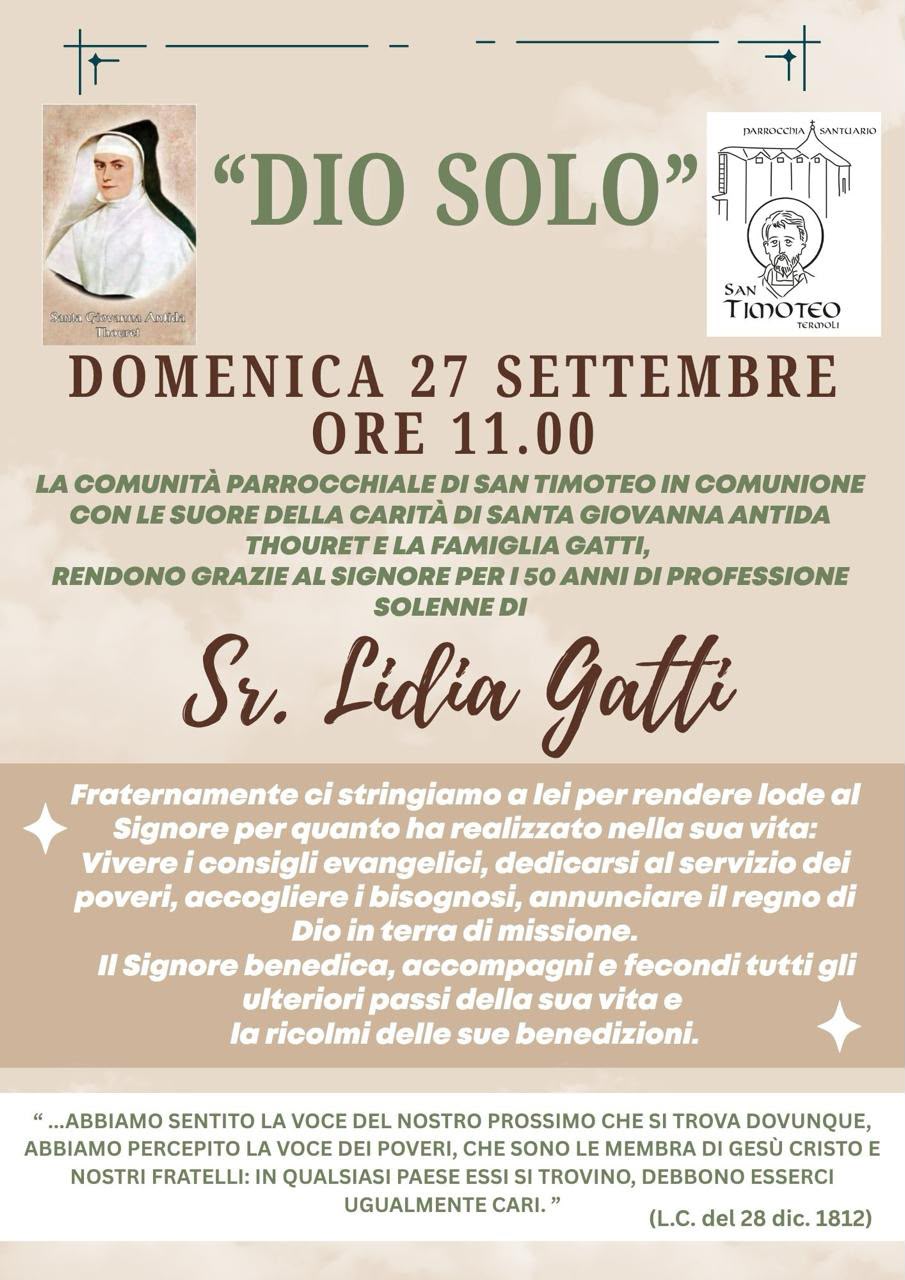 Santa Giovanna Antida Thouret

"DIO SOLO"

PARROCCHIA SANTUARIO
SAN TIMOTEO
TERMOLI

DOMENICA 27 SETTEMBRE
ORE 11.00

LA COMUNITÀ PARROCCHIALE DI SAN TIMOTEO IN COMUNIONE CON LE SUORE DELLA CARITÀ DI SANTA GIOVANNA ANTIDA THOURET E LA FAMIGLIA GATTI,
RENDONO GRAZIE AL SIGNORE PER I 50 ANNI DI PROFESSIONE SOLENNE DI

Sr. Lidia Gatti

Fraternamente ci stringiamo a lei per rendere lode al Signore per quanto ha realizzato nella sua vita: Vivere i consigli evangelici, dedicarsi al servizio dei poveri, accogliere i bisognosi, annunciare il regno di Dio in terra di missione.
Il Signore benedica, accompagni e fecondi tutti gli ulteriori passi della sua vita e la ricolmi delle sue benedizioni.

" ...ABBIAMO SENTITO LA VOCE DEL NOSTRO PROSSIMO CHE SI TROVA DOVUNQUE, ABBIAMO PERCEPITO LA VOCE DEI POVERI, CHE SONO LE MEMBRA DI GESÙ CRISTO E NOSTRI FRATELLI: IN QUALSIASI PAESE ESSI SI TROVINO, DEBBONO ESSERCI UGUALMENTE CARI. "
(L.C. del 28 dic. 1812)